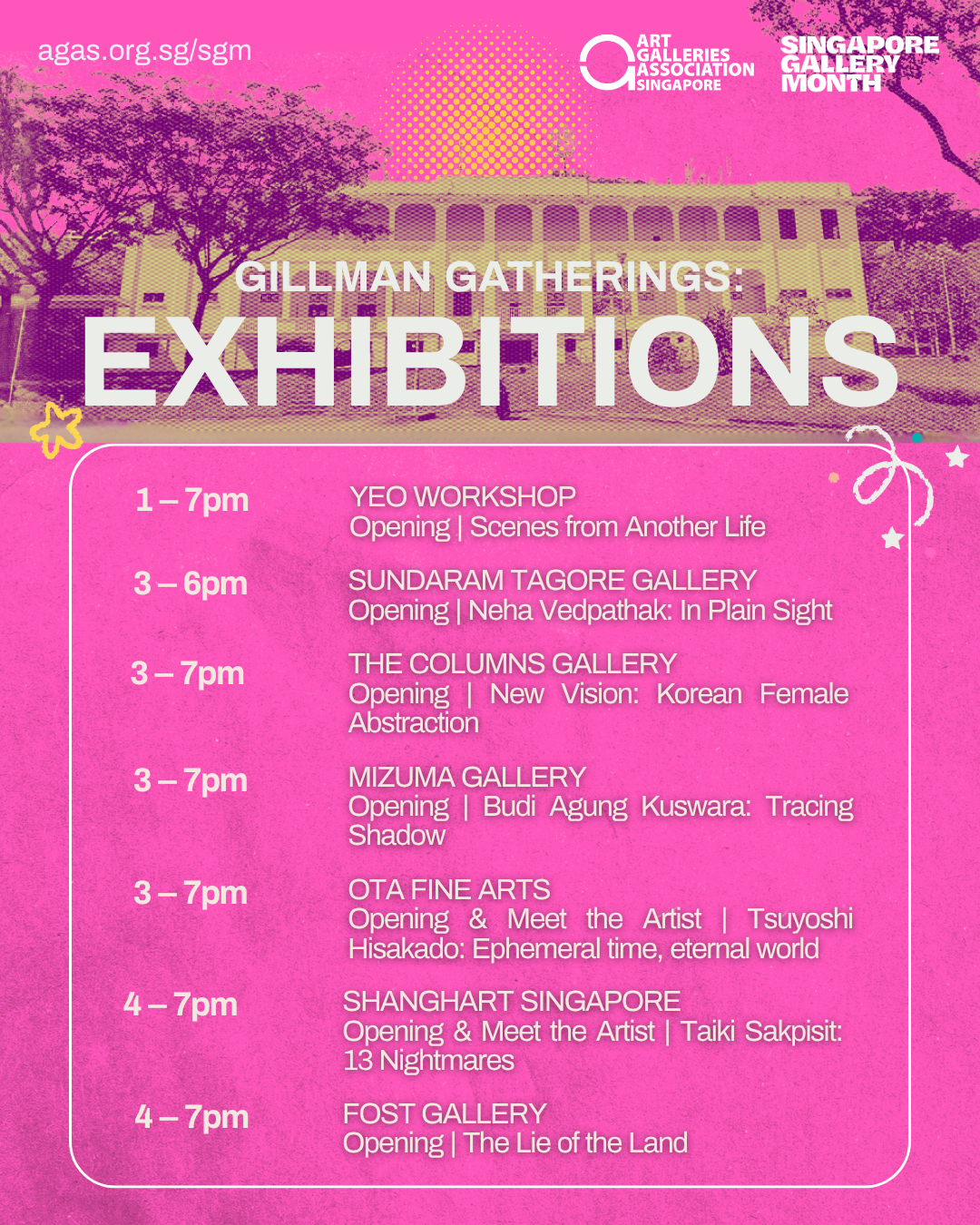 agas.org.sg/sgm

ART GALLERIES ASSOCIATION SINGAPORE

SINGAPORE GALLERY MONTH

GILLMAN GATHERINGS:
EXHIBITIONS

1 – 7pm
YEO WORKSHOP
Opening | Scenes from Another Life

3 – 6pm
SUNDARAM TAGORE GALLERY
Opening | Neha Vedpathak: In Plain Sight

3 – 7pm
THE COLUMNS GALLERY
Opening | New Vision: Korean Female Abstraction

3 – 7pm
MIZUMA GALLERY
Opening | Budi Agung Kuswara: Tracing Shadow

3 – 7pm
OTA FINE ARTS
Opening & Meet the Artist | Tsuyoshi Hisakado: Ephemeral time, eternal world

4 – 7pm
SHANGHART SINGAPORE
Opening & Meet the Artist | Taiki Sakpisit: 13 Nightmares

4 – 7pm
FOST GALLERY
Opening | The Lie of the Land